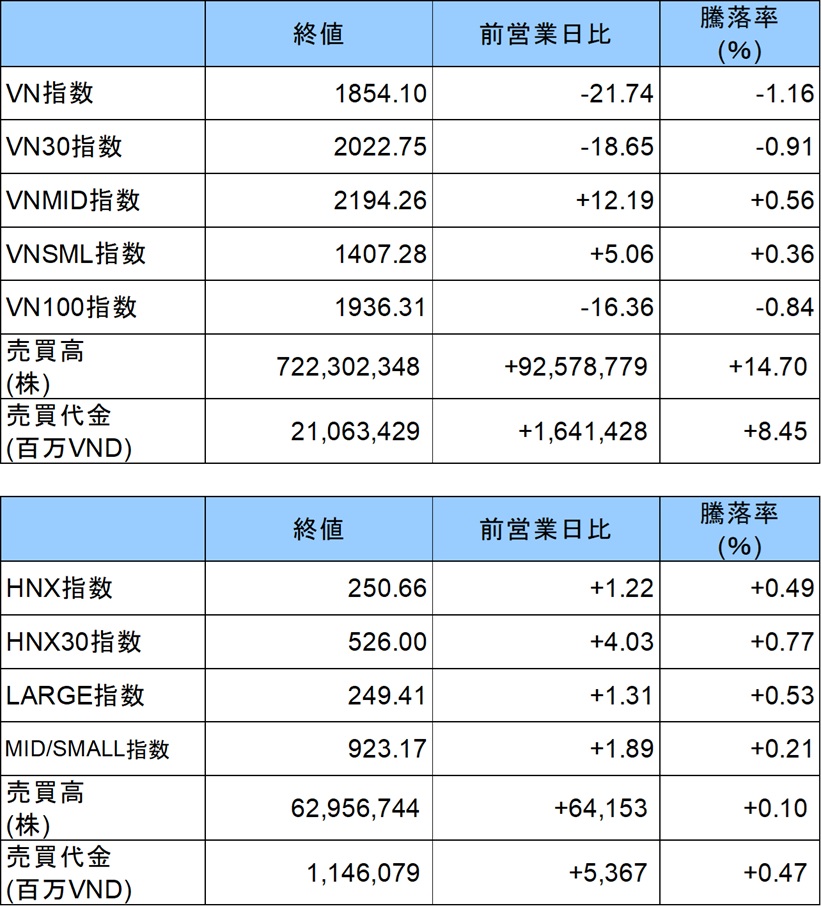 |  | 終値 | 前営業日比 | 騰落率(%) |
|---|---|---|---|
| VN指数 | 1854.10 | -21.74 | -1.16 |
| VN30指数 | 2022.75 | -18.65 | -0.91 |
| VNMID指数 | 2194.26 | +12.19 | +0.56 |
| VNSML指数 | 1407.28 | +5.06 | +0.36 |
| VN100指数 | 1936.31 | -16.36 | -0.84 |
| 売買高(株) | 722,302,348 | +92,578,779 | +14.70 |
| 売買代金(百万VND) | 21,063,429 | +1,641,428 | +8.45 |

|  | 終値 | 前営業日比 | 騰落率(%) |
|---|---|---|---|
| HNX指数 | 250.66 | +1.22 | +0.49 |
| HNX30指数 | 526.00 | +4.03 | +0.77 |
| LARGE指数 | 249.41 | +1.31 | +0.53 |
| MID/SMALL指数 | 923.17 | +1.89 | +0.21 |
| 売買高(株) | 62,956,744 | +64,153 | +0.10 |
| 売買代金(百万VND) | 1,146,079 | +5,367 | +0.47 |